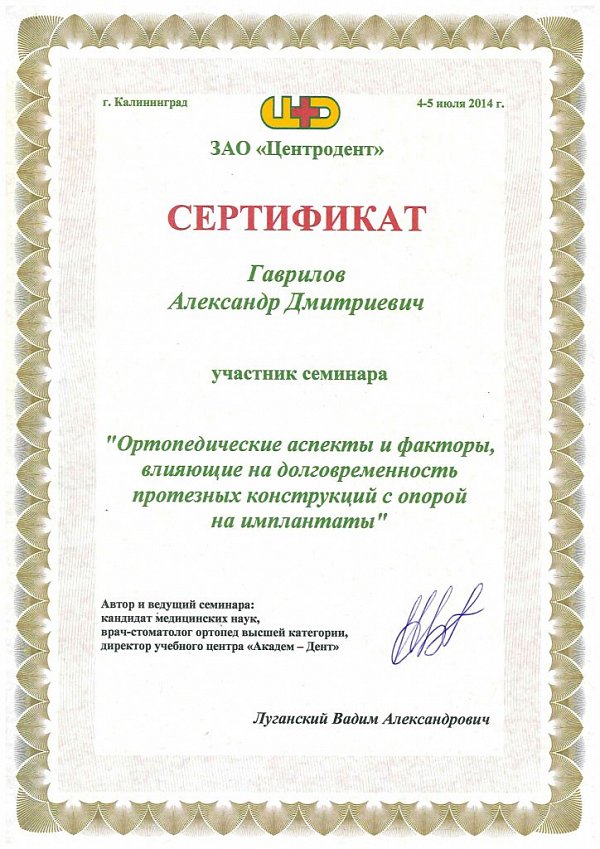 г. Калининград

4-5 июля 2014 г.

ЗАО «Центродент»

СЕРТИФИКАТ

Гаврилов
Александр Дмитриевич

участник семинара

"Ортопедические аспекты и факторы, влияющие на долговременность протезных конструкций с опорой на имплантаты"

Автор и ведущий семинара:
кандидат медицинских наук,
врач-стоматолог ортопед высшей категории,
директор учебного центра «Академ – Дент»

Луганский Вадим Александрович